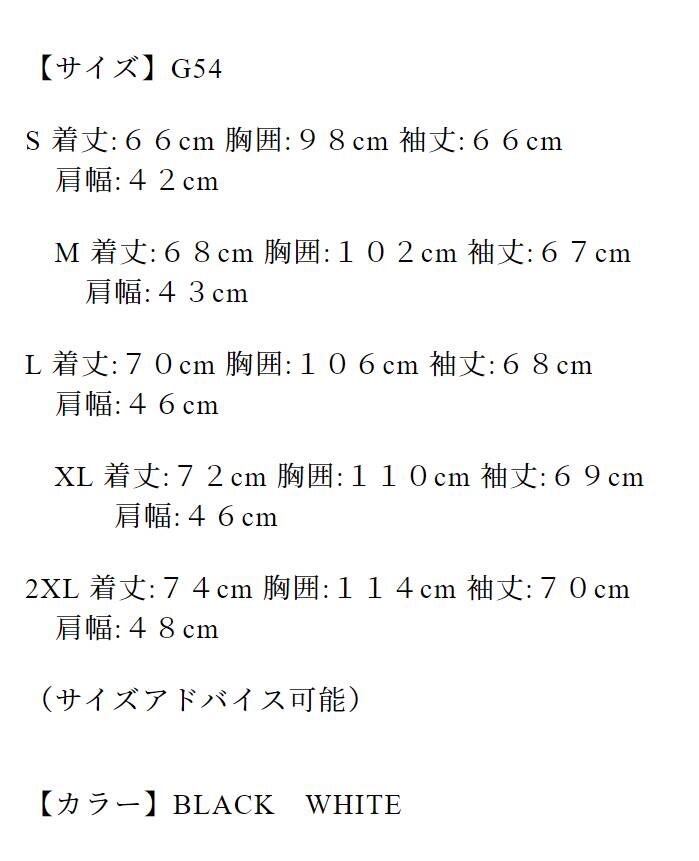 【サイズ】G54

S 着丈:６６cm 胸囲:９８cm 袖丈:６６cm 肩幅:４２cm

M 着丈:６８cm 胸囲:１０２cm 袖丈:６７cm 肩幅:４３cm

L 着丈:７０cm 胸囲:１０６cm 袖丈:６８cm 肩幅:４６cm

XL 着丈:７２cm 胸囲:１１０cm 袖丈:６９cm 肩幅:４６cm

2XL 着丈:７４cm 胸囲:１１４cm 袖丈:７０cm 肩幅:４８cm

（サイズアドバイス可能）

【カラー】BLACK WHITE